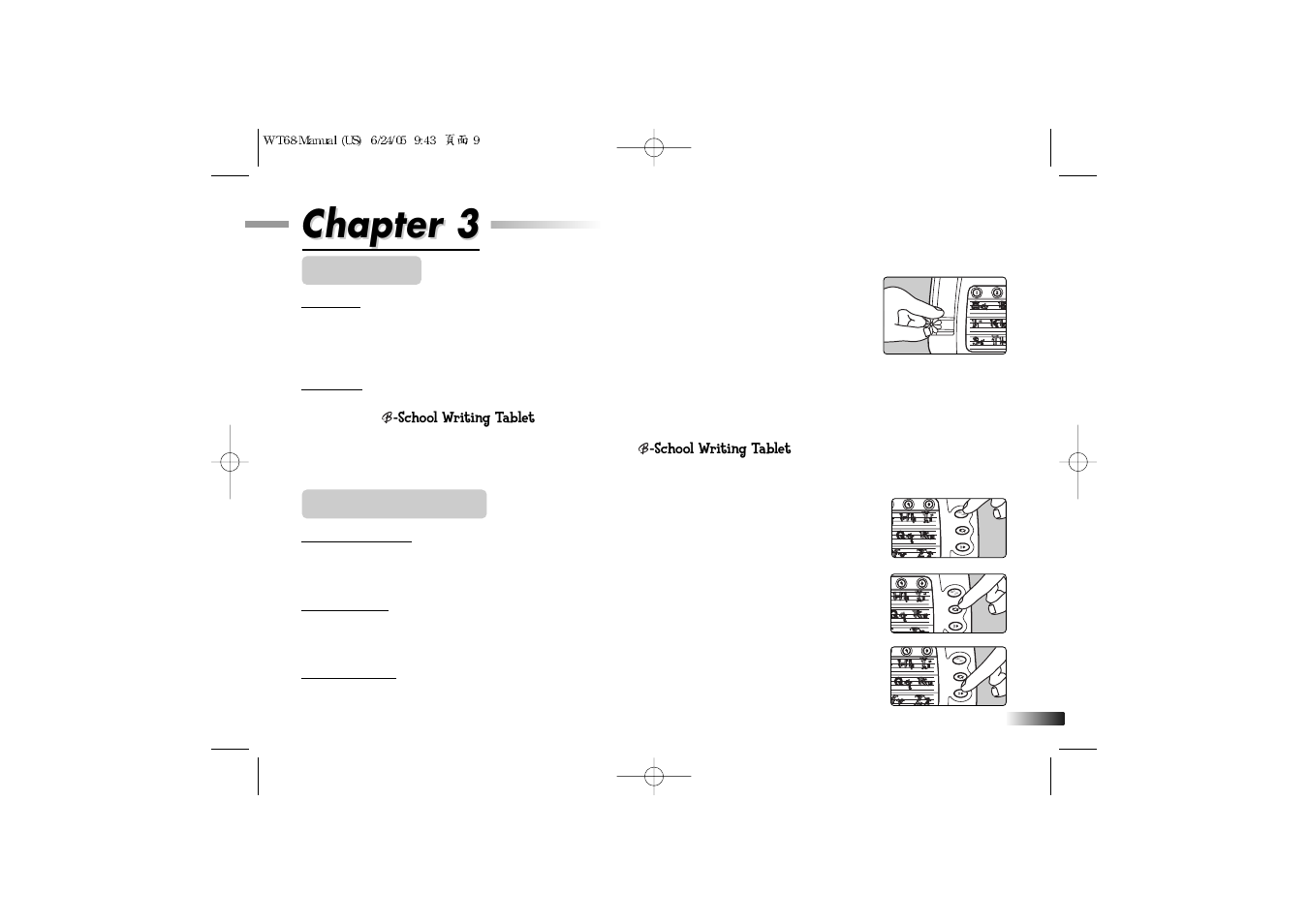 WT68 Manual (US) 6/24/05 9:43 頁面 9

Chapter 3

B-School Writing Tablet

B-School Writing Tablet